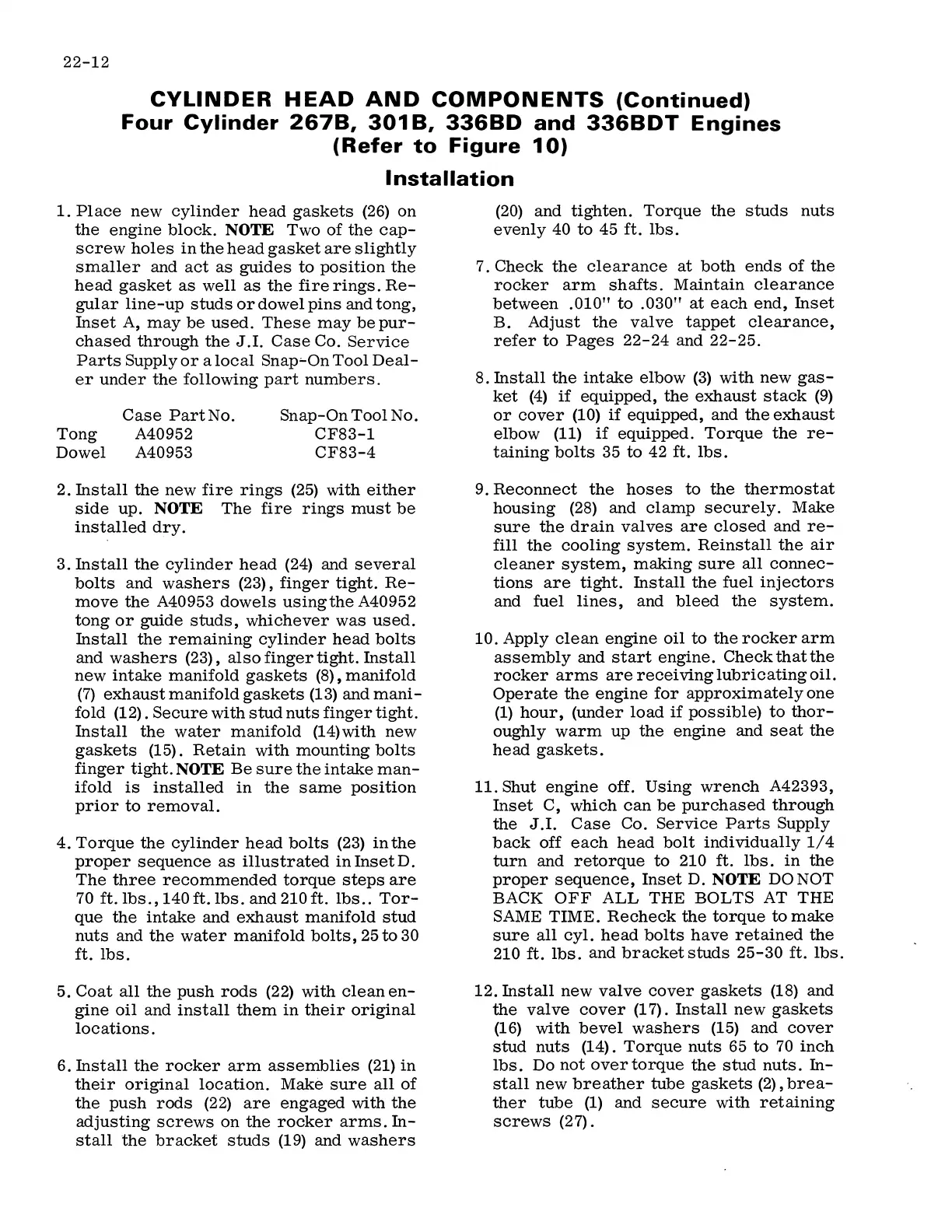 22-12

CYLINDER HEAD AND COMPONENTS (Continued)
Four Cylinder 267B, 301B, 336BD and 336BDT Engines
(Refer to Figure 10)

Installation

1. Place new cylinder head gaskets (26) on the engine block. NOTE Two of the capscrew holes in the head gasket are slightly smaller and act as guides to position the head gasket as well as the fire rings. Regular line-up studs or dowel pins and tong, Inset A, may be used. These may be purchased through the J.I. Case Co. Service Parts Supply or a local Snap-On Tool Dealer under the following part numbers.

| | Case Part No. | Snap-On Tool No. |
|---|---|---|
| Tong | A40952 | CF83-1 |
| Dowel | A40953 | CF83-4 |

2. Install the new fire rings (25) with either side up. NOTE The fire rings must be installed dry.

3. Install the cylinder head (24) and several bolts and washers (23), finger tight. Remove the A40953 dowels using the A40952 tong or guide studs, whichever was used. Install the remaining cylinder head bolts and washers (23), also finger tight. Install new intake manifold gaskets (8), manifold (7) exhaust manifold gaskets (13) and manifold (12). Secure with stud nuts finger tight. Install the water manifold (14)with new gaskets (15). Retain with mounting bolts finger tight. NOTE Be sure the intake manifold is installed in the same position prior to removal.

4. Torque the cylinder head bolts (23) in the proper sequence as illustrated in Inset D. The three recommended torque steps are 70 ft. lbs., 140 ft. lbs. and 210 ft. lbs.. Torque the intake and exhaust manifold stud nuts and the water manifold bolts, 25 to 30 ft. lbs.

5. Coat all the push rods (22) with clean engine oil and install them in their original locations.

6. Install the rocker arm assemblies (21) in their original location. Make sure all of the push rods (22) are engaged with the adjusting screws on the rocker arms. Install the bracket studs (19) and washers (20) and tighten. Torque the studs nuts evenly 40 to 45 ft. lbs.

7. Check the clearance at both ends of the rocker arm shafts. Maintain clearance between .010" to .030" at each end, Inset B. Adjust the valve tappet clearance, refer to Pages 22-24 and 22-25.

8. Install the intake elbow (3) with new gasket (4) if equipped, the exhaust stack (9) or cover (10) if equipped, and the exhaust elbow (11) if equipped. Torque the retaining bolts 35 to 42 ft. lbs.

9. Reconnect the hoses to the thermostat housing (28) and clamp securely. Make sure the drain valves are closed and refill the cooling system. Reinstall the air cleaner system, making sure all connections are tight. Install the fuel injectors and fuel lines, and bleed the system.

10. Apply clean engine oil to the rocker arm assembly and start engine. Check that the rocker arms are receiving lubricating oil. Operate the engine for approximately one (1) hour, (under load if possible) to thoroughly warm up the engine and seat the head gaskets.

11. Shut engine off. Using wrench A42393, Inset C, which can be purchased through the J.I. Case Co. Service Parts Supply back off each head bolt individually 1/4 turn and retorque to 210 ft. lbs. in the proper sequence, Inset D. NOTE DO NOT BACK OFF ALL THE BOLTS AT THE SAME TIME. Recheck the torque to make sure all cyl. head bolts have retained the 210 ft. lbs. and bracket studs 25-30 ft. lbs.

12. Install new valve cover gaskets (18) and the valve cover (17). Install new gaskets (16) with bevel washers (15) and cover stud nuts (14). Torque nuts 65 to 70 inch lbs. Do not over torque the stud nuts. Install new breather tube gaskets (2), breather tube (1) and secure with retaining screws (27).